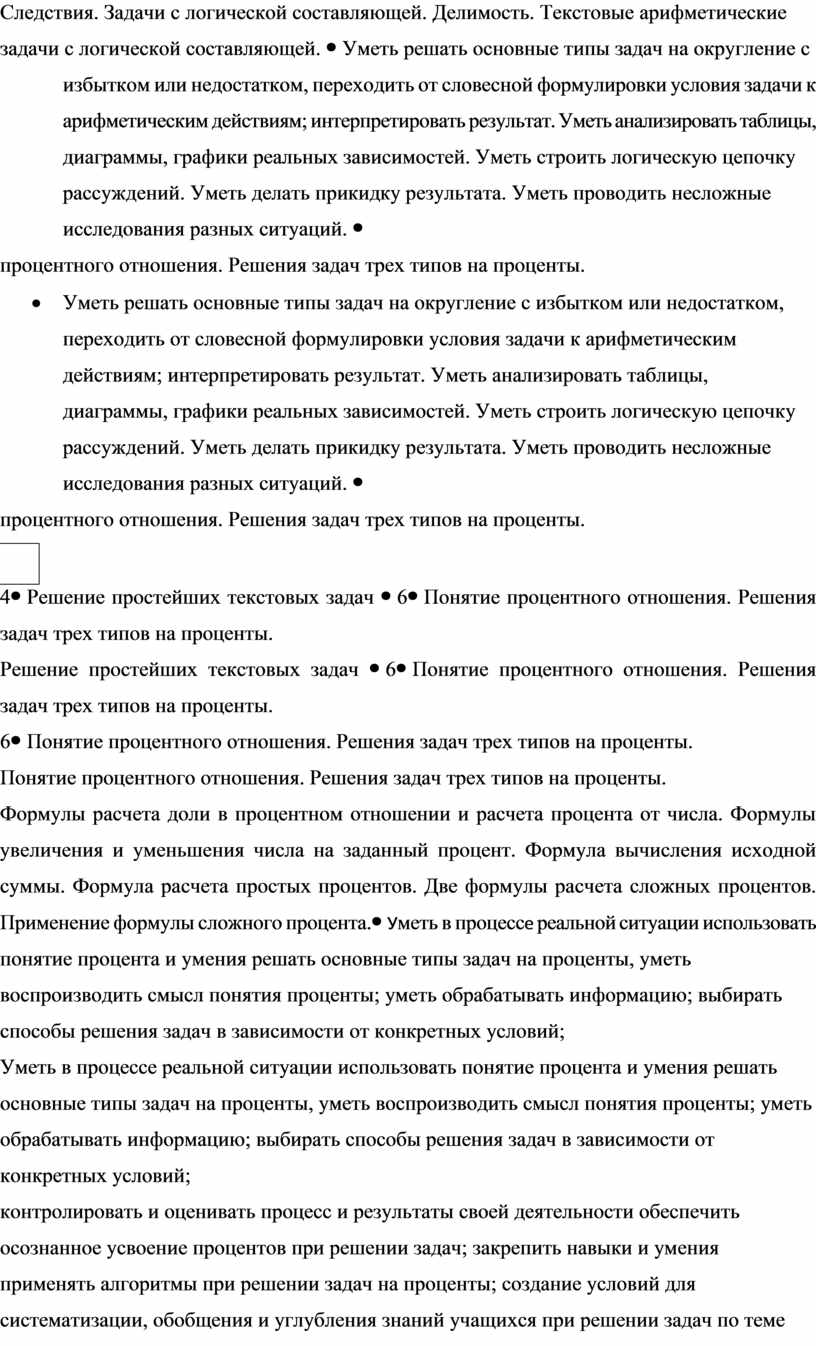 Следствия. Задачи с логической составляющей. Делимость. Текстовые арифметические задачи с логической составляющей. • Уметь решать основные типы задач на округление с избытком или недостатком, переходить от словесной формулировки условия задачи к арифметическим действиям; интерпретировать результат. Уметь анализировать таблицы, диаграммы, графики реальных зависимостей. Уметь строить логическую цепочку рассуждений. Уметь делать прикидку результата. Уметь проводить несложные исследования разных ситуаций. •
процентного отношения. Решения задач трех типов на проценты.

• Уметь решать основные типы задач на округление с избытком или недостатком, переходить от словесной формулировки условия задачи к арифметическим действиям; интерпретировать результат. Уметь анализировать таблицы, диаграммы, графики реальных зависимостей. Уметь строить логическую цепочку рассуждений. Уметь делать прикидку результата. Уметь проводить несложные исследования разных ситуаций. •
процентного отношения. Решения задач трех типов на проценты.

4• Решение простейших текстовых задач • 6• Понятие процентного отношения. Решения задач трех типов на проценты.
Решение простейших текстовых задач • 6• Понятие процентного отношения. Решения задач трех типов на проценты.
6• Понятие процентного отношения. Решения задач трех типов на проценты.
Понятие процентного отношения. Решения задач трех типов на проценты.
Формулы расчета доли в процентном отношении и расчета процента от числа. Формулы увеличения и уменьшения числа на заданный процент. Формула вычисления исходной суммы. Формула расчета простых процентов. Две формулы расчета сложных процентов. Применение формулы сложного процента.• Уметь в процессе реальной ситуации использовать понятие процента и умения решать основные типы задач на проценты, уметь воспроизводить смысл понятия проценты; уметь обрабатывать информацию; выбирать способы решения задач в зависимости от конкретных условий;
Уметь в процессе реальной ситуации использовать понятие процента и умения решать основные типы задач на проценты, уметь воспроизводить смысл понятия проценты; уметь обрабатывать информацию; выбирать способы решения задач в зависимости от конкретных условий;
контролировать и оценивать процесс и результаты своей деятельности обеспечить осознанное усвоение процентов при решении задач; закрепить навыки и умения применять алгоритмы при решении задач на проценты; создание условий для систематизации, обобщения и углубления знаний учащихся при решении задач по теме